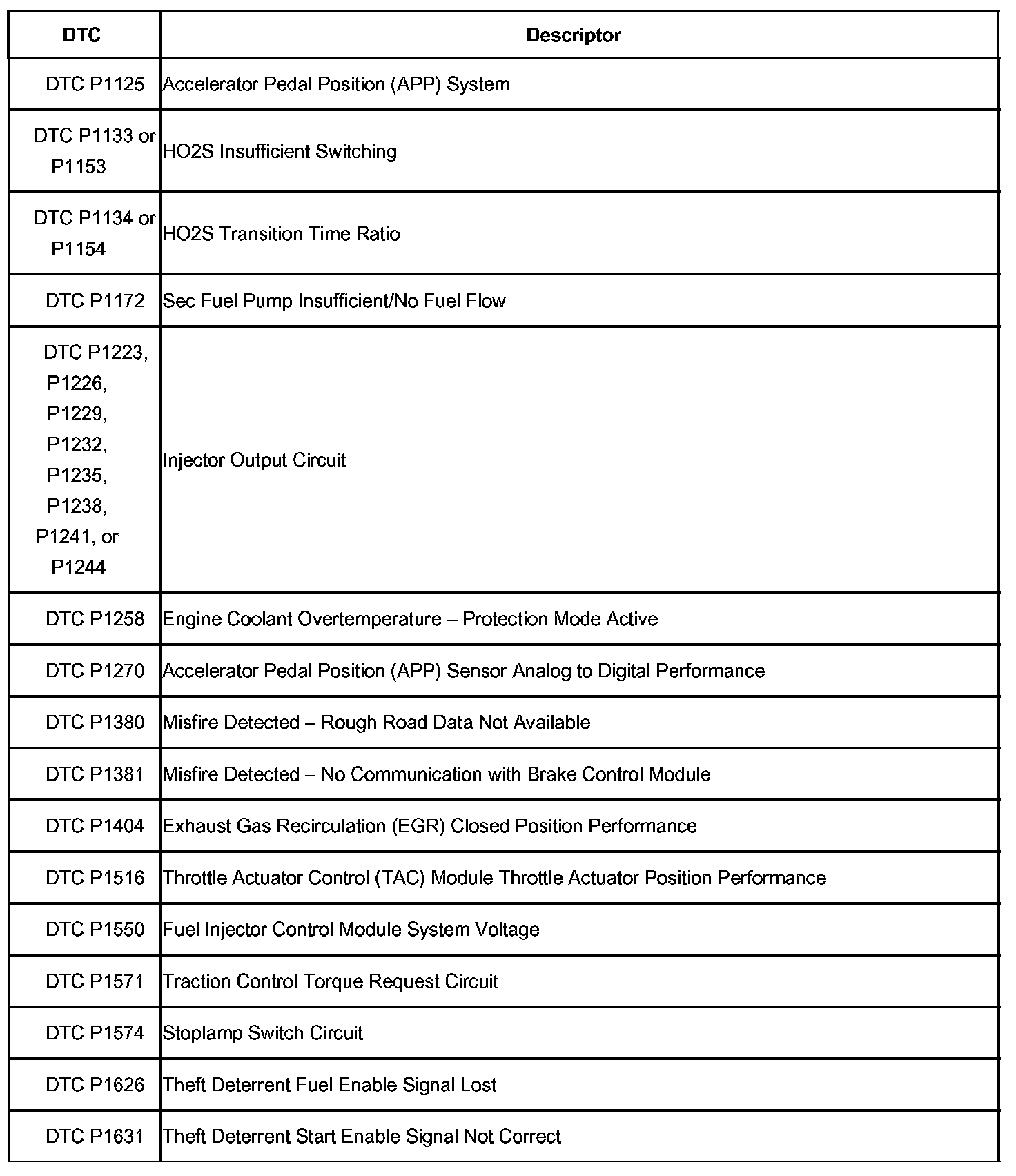 | DTC | Descriptor |
|---|---|
| DTC P1125 | Accelerator Pedal Position (APP) System |
| DTC P1133 or P1153 | HO2S Insufficient Switching |
| DTC P1134 or P1154 | HO2S Transition Time Ratio |
| DTC P1172 | Sec Fuel Pump Insufficient/No Fuel Flow |
| DTC P1223, P1226, P1229, P1232, P1235, P1238, P1241, or P1244 | Injector Output Circuit |
| DTC P1258 | Engine Coolant Overtemperature – Protection Mode Active |
| DTC P1270 | Accelerator Pedal Position (APP) Sensor Analog to Digital Performance |
| DTC P1380 | Misfire Detected – Rough Road Data Not Available |
| DTC P1381 | Misfire Detected – No Communication with Brake Control Module |
| DTC P1404 | Exhaust Gas Recirculation (EGR) Closed Position Performance |
| DTC P1516 | Throttle Actuator Control (TAC) Module Throttle Actuator Position Performance |
| DTC P1550 | Fuel Injector Control Module System Voltage |
| DTC P1571 | Traction Control Torque Request Circuit |
| DTC P1574 | Stoplamp Switch Circuit |
| DTC P1626 | Theft Deterrent Fuel Enable Signal Lost |
| DTC P1631 | Theft Deterrent Start Enable Signal Not Correct |